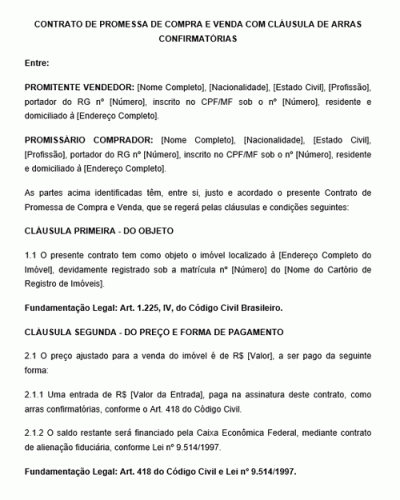 CONTRATO DE PROMESSA DE COMPRA E VENDA COM CLÁUSULA DE ARRAS CONFIRMATÓRIAS

Entre:

PROMITENTE VENDEDOR: [Nome Completo], [Nacionalidade], [Estado Civil], [Profissão], portador do RG nº [Número], inscrito no CPF/MF sob o nº [Número], residente e domiciliado à [Endereço Completo].

PROMISSÁRIO COMPRADOR: [Nome Completo], [Nacionalidade], [Estado Civil], [Profissão], portador do RG nº [Número], inscrito no CPF/MF sob o nº [Número], residente e domiciliado à [Endereço Completo].

As partes acima identificadas têm, entre si, justo e acordado o presente Contrato de Promessa de Compra e Venda, que se regerá pelas cláusulas e condições seguintes:

CLÁUSULA PRIMEIRA - DO OBJETO

1.1 O presente contrato tem como objeto o imóvel localizado à [Endereço Completo do Imóvel], devidamente registrado sob a matrícula nº [Número] do [Nome do Cartório de Registro de Imóveis].

Fundamentação Legal: Art. 1.225, IV, do Código Civil Brasileiro.

CLÁUSULA SEGUNDA - DO PREÇO E FORMA DE PAGAMENTO

2.1 O preço ajustado para a venda do imóvel é de R$ [Valor], a ser pago da seguinte forma:

2.1.1 Uma entrada de R$ [Valor da Entrada], paga na assinatura deste contrato, como arras confirmatórias, conforme o Art. 418 do Código Civil.

2.1.2 O saldo restante será financiado pela Caixa Econômica Federal, mediante contrato de alienação fiduciária, conforme Lei nº 9.514/1997.

Fundamentação Legal: Art. 418 do Código Civil e Lei nº 9.514/1997.